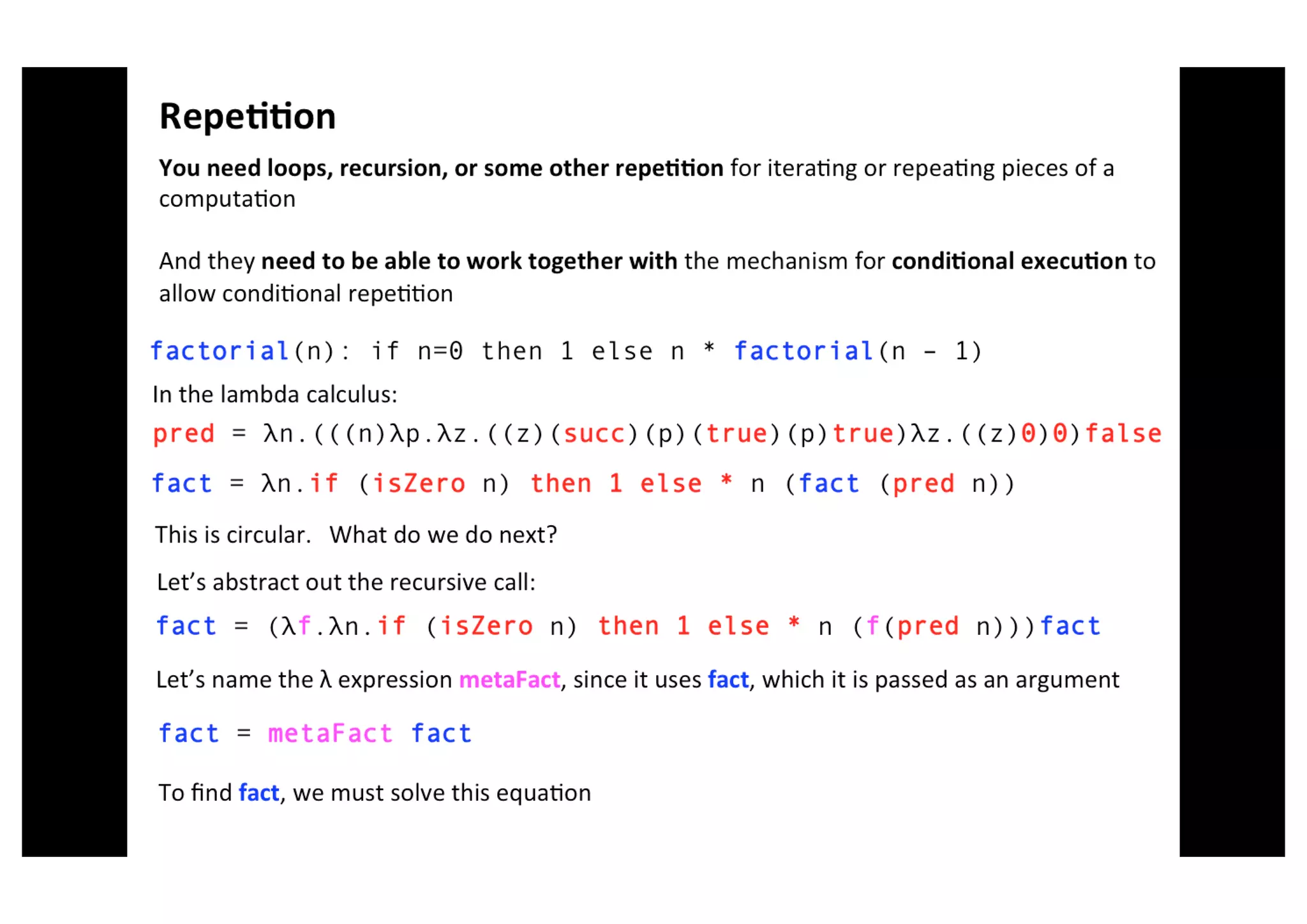 Repetition

You need loops, recursion, or some other repetition for iterating or repeating pieces of a computation

And they need to be able to work together with the mechanism for conditional execution to allow conditional repetition

factorial(n): if n=0 then 1 else n * factorial(n - 1)

In the lambda calculus:

pred = λn.(((n)λp.λz.((z)(succ)(p)(true)(p)true)λz.((z)0)0)false

fact = λn.if (isZero n) then 1 else * n (fact (pred n))

This is circular. What do we do next?

Let’s abstract out the recursive call:

fact = (λf.λn.if (isZero n) then 1 else * n (f(pred n)))fact

Let’s name the λ expression metaFact, since it uses fact, which it is passed as an argument

fact = metaFact fact

To find fact, we must solve this equation